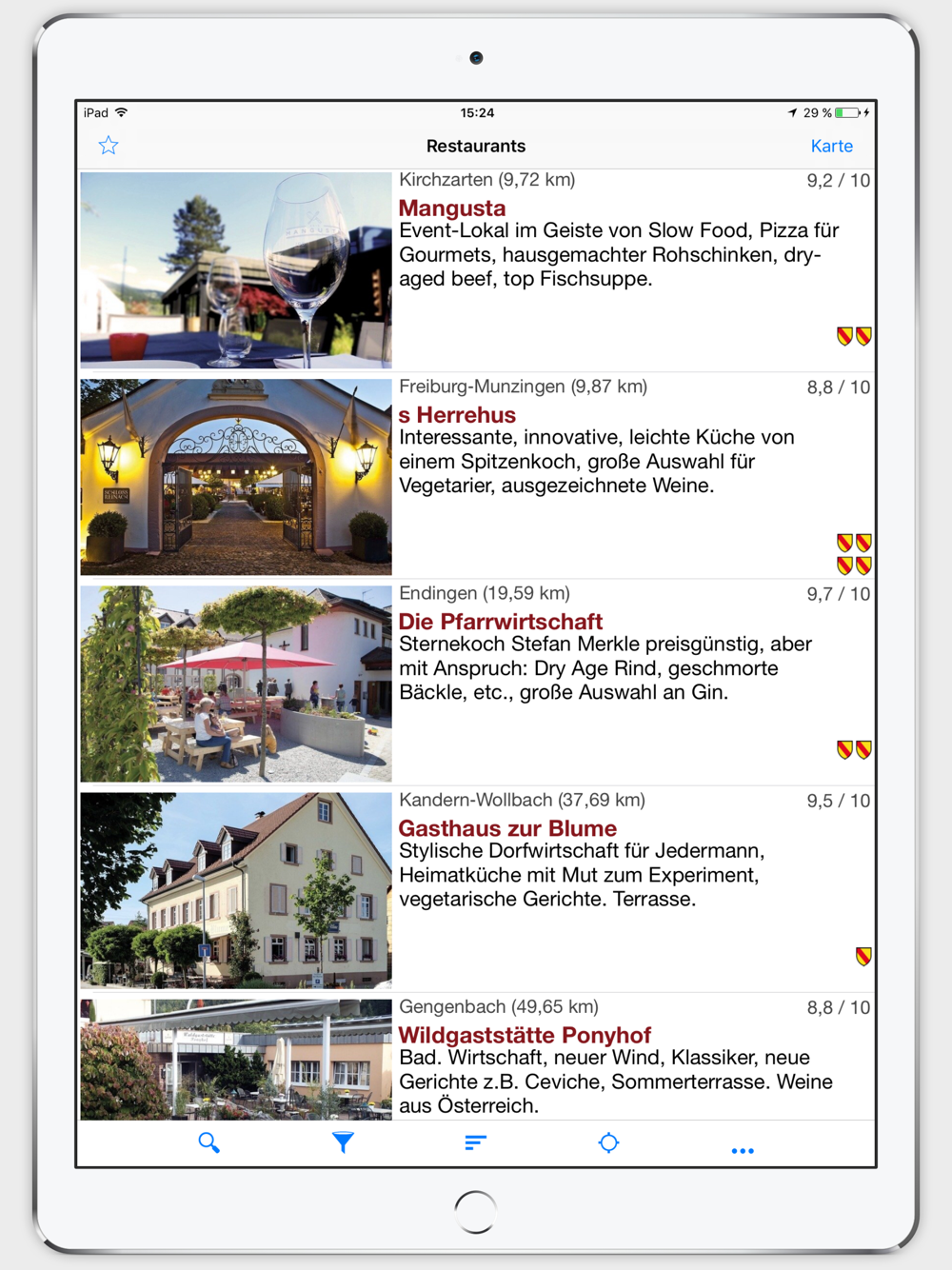 iPad 15:24 29 %

Restaurants Karte

Kirchzarten (9,72 km) 9,2 / 10
Mangusta
Event-Lokal im Geiste von Slow Food, Pizza für Gourmets, hausgemachter Rohschinken, dry-aged beef, top Fischsuppe.

Freiburg-Munzingen (9,87 km) 8,8 / 10
s Herrehus
Interessante, innovative, leichte Küche von einem Spitzenkoch, große Auswahl für Vegetarier, ausgezeichnete Weine.

Endingen (19,59 km) 9,7 / 10
Die Pfarrwirtschaft
Sternekoch Stefan Merkle preisgünstig, aber mit Anspruch: Dry Age Rind, geschmorte Bäckle, etc., große Auswahl an Gin.

Kandern-Wollbach (37,69 km) 9,5 / 10
Gasthaus zur Blume
Stylische Dorfwirtschaft für Jedermann, Heimatküche mit Mut zum Experiment, vegetarische Gerichte. Terrasse.

Gengenbach (49,65 km) 8,8 / 10
Wildgaststätte Ponyhof
Bad. Wirtschaft, neuer Wind, Klassiker, neue Gerichte z.B. Ceviche, Sommerterrasse. Weine aus Österreich.